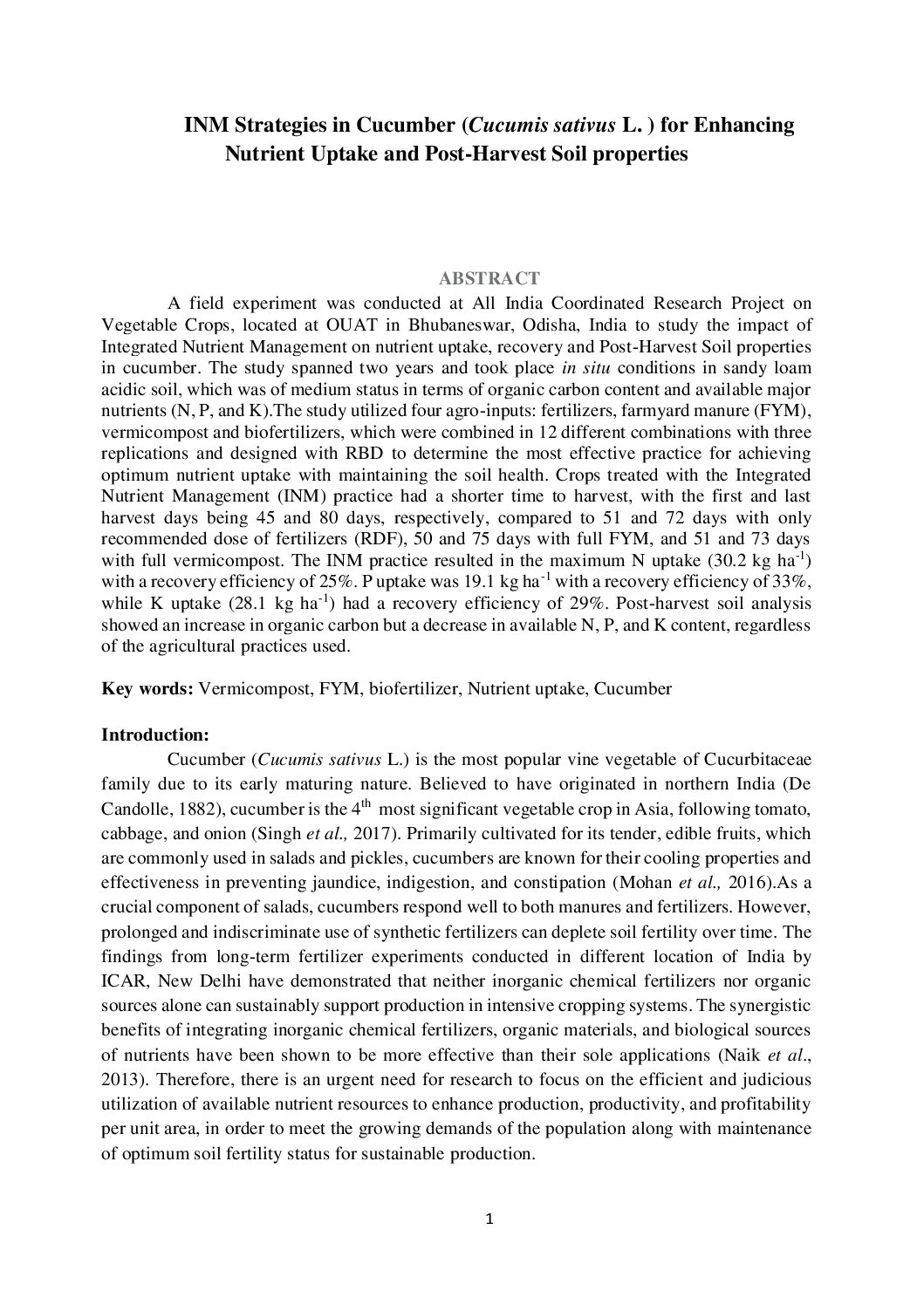 INM Strategies in Cucumber (Cucumis sativus L. ) for Enhancing Nutrient Uptake and Post-Harvest Soil properties

ABSTRACT

A field experiment was conducted at All India Coordinated Research Project on Vegetable Crops, located at OUAT in Bhubaneswar, Odisha, India to study the impact of Integrated Nutrient Management on nutrient uptake, recovery and Post-Harvest Soil properties in cucumber. The study spanned two years and took place in situ conditions in sandy loam acidic soil, which was of medium status in terms of organic carbon content and available major nutrients (N, P, and K).The study utilized four agro-inputs: fertilizers, farmyard manure (FYM), vermicompost and biofertilizers, which were combined in 12 different combinations with three replications and designed with RBD to determine the most effective practice for achieving optimum nutrient uptake with maintaining the soil health. Crops treated with the Integrated Nutrient Management (INM) practice had a shorter time to harvest, with the first and last harvest days being 45 and 80 days, respectively, compared to 51 and 72 days with only recommended dose of fertilizers (RDF), 50 and 75 days with full FYM, and 51 and 73 days with full vermicompost. The INM practice resulted in the maximum N uptake (30.2 kg ha$^{-1}$) with a recovery efficiency of 25%. P uptake was 19.1 kg ha$^{-1}$ with a recovery efficiency of 33%, while K uptake (28.1 kg ha$^{-1}$) had a recovery efficiency of 29%. Post-harvest soil analysis showed an increase in organic carbon but a decrease in available N, P, and K content, regardless of the agricultural practices used.

Key words: Vermicompost, FYM, biofertilizer, Nutrient uptake, Cucumber

Introduction:

Cucumber (Cucumis sativus L.) is the most popular vine vegetable of Cucurbitaceae family due to its early maturing nature. Believed to have originated in northern India (De Candolle, 1882), cucumber is the 4$^{th}$ most significant vegetable crop in Asia, following tomato, cabbage, and onion (Singh et al., 2017). Primarily cultivated for its tender, edible fruits, which are commonly used in salads and pickles, cucumbers are known for their cooling properties and effectiveness in preventing jaundice, indigestion, and constipation (Mohan et al., 2016).As a crucial component of salads, cucumbers respond well to both manures and fertilizers. However, prolonged and indiscriminate use of synthetic fertilizers can deplete soil fertility over time. The findings from long-term fertilizer experiments conducted in different location of India by ICAR, New Delhi have demonstrated that neither inorganic chemical fertilizers nor organic sources alone can sustainably support production in intensive cropping systems. The synergistic benefits of integrating inorganic chemical fertilizers, organic materials, and biological sources of nutrients have been shown to be more effective than their sole applications (Naik et al., 2013). Therefore, there is an urgent need for research to focus on the efficient and judicious utilization of available nutrient resources to enhance production, productivity, and profitability per unit area, in order to meet the growing demands of the population along with maintenance of optimum soil fertility status for sustainable production.

1